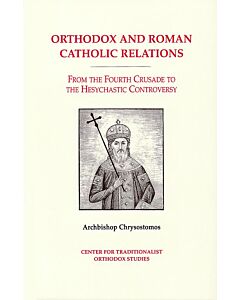 ORTHODOX AND ROMAN CATHOLIC RELATIONS

FROM THE FOURTH CRUSADE TO THE HESYCHASTIC CONTROVERSY

Archbishop Chrysostomos

CENTER FOR TRADITIONALIST ORTHODOX STUDIES